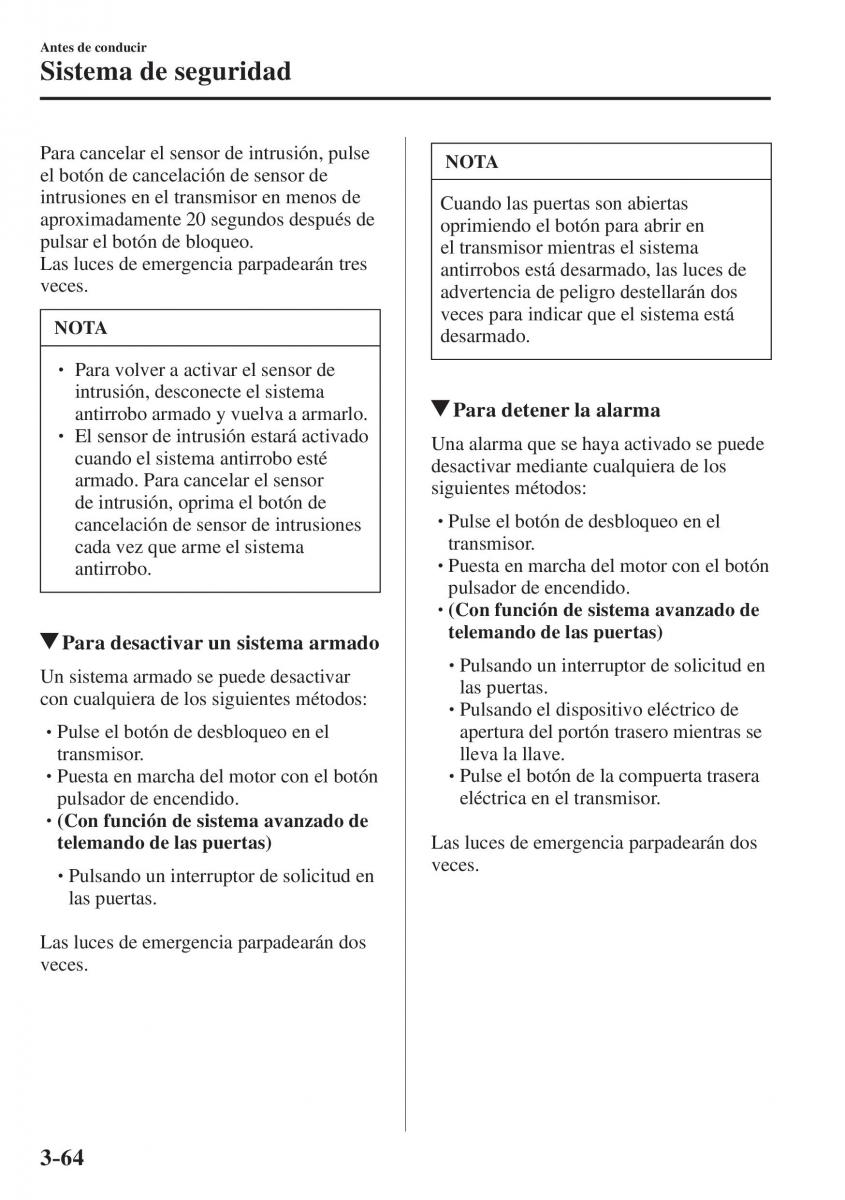 Antes de conducir
Sistema de seguridad

Para cancelar el sensor de intrusión, pulse el botón de cancelación de sensor de intrusiones en el transmisor en menos de aproximadamente 20 segundos después de pulsar el botón de bloqueo.
Las luces de emergencia parpadearán tres veces.

NOTA

• Para volver a activar el sensor de intrusión, desconecte el sistema antirrobo armado y vuelva a armarlo.
• El sensor de intrusión estará activado cuando el sistema antirrobo esté armado. Para cancelar el sensor de intrusión, oprima el botón de cancelación de sensor de intrusiones cada vez que arme el sistema antirrobo.

▼Para desactivar un sistema armado

Un sistema armado se puede desactivar con cualquiera de los siguientes métodos:

• Pulse el botón de desbloqueo en el transmisor.
• Puesta en marcha del motor con el botón pulsador de encendido.
• (Con función de sistema avanzado de telemando de las puertas)

• Pulsando un interruptor de solicitud en las puertas.

Las luces de emergencia parpadearán dos veces.

NOTA

Cuando las puertas son abiertas oprimiendo el botón para abrir en el transmisor mientras el sistema antirrobos está desarmado, las luces de advertencia de peligro destellarán dos veces para indicar que el sistema está desarmado.

▼Para detener la alarma

Una alarma que se haya activado se puede desactivar mediante cualquiera de los siguientes métodos:

• Pulse el botón de desbloqueo en el transmisor.
• Puesta en marcha del motor con el botón pulsador de encendido.
• (Con función de sistema avanzado de telemando de las puertas)

• Pulsando un interruptor de solicitud en las puertas.
• Pulsando el dispositivo eléctrico de apertura del portón trasero mientras se lleva la llave.
• Pulse el botón de la compuerta trasera eléctrica en el transmisor.

Las luces de emergencia parpadearán dos veces.

3-64